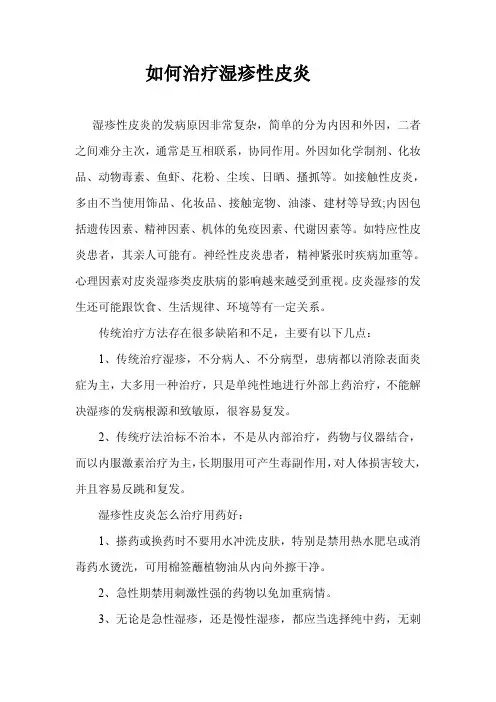 如何治疗湿疹性皮炎

湿疹性皮炎的发病原因非常复杂，简单的分为内因和外因，二者之间难分主次，通常是互相联系，协同作用。外因如化学制剂、化妆品、动物毒素、鱼虾、花粉、尘埃、日晒、搔抓等。如接触性皮炎，多由不当使用饰品、化妆品、接触宠物、油漆、建材等导致;内因包括遗传因素、精神因素、机体的免疫因素、代谢因素等。如特应性皮炎患者，其亲人可能有。神经性皮炎患者，精神紧张时疾病加重等。心理因素对皮炎湿疹类皮肤病的影响越来越受到重视。皮炎湿疹的发生还可能跟饮食、生活规律、环境等有一定关系。

传统治疗方法存在很多缺陷和不足，主要有以下几点：

1、传统治疗湿疹，不分病人、不分病型，患病都以消除表面炎症为主，大多用一种治疗，只是单纯性地进行外部上药治疗，不能解决湿疹的发病根源和致敏原，很容易复发。

2、传统疗法治标不治本，不是从内部治疗，药物与仪器结合，而以内服激素治疗为主，长期服用可产生毒副作用，对人体损害较大，并且容易反跳和复发。

湿疹性皮炎怎么治疗用药好：

1、搽药或换药时不要用水冲洗皮肤，特别是禁用热水肥皂或消毒药水烫洗，可用棉签蘸植物油从内向外擦干净。

2、急性期禁用刺激性强的药物以免加重病情。

3、无论是急性湿疹，还是慢性湿疹，都应当选择纯中药，无刺